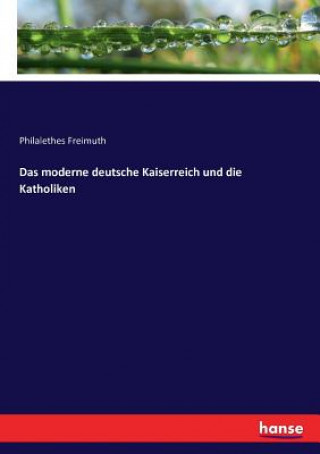 Philalethes Freimuth

Das moderne deutsche Kaiserreich und die Katholiken

hanse